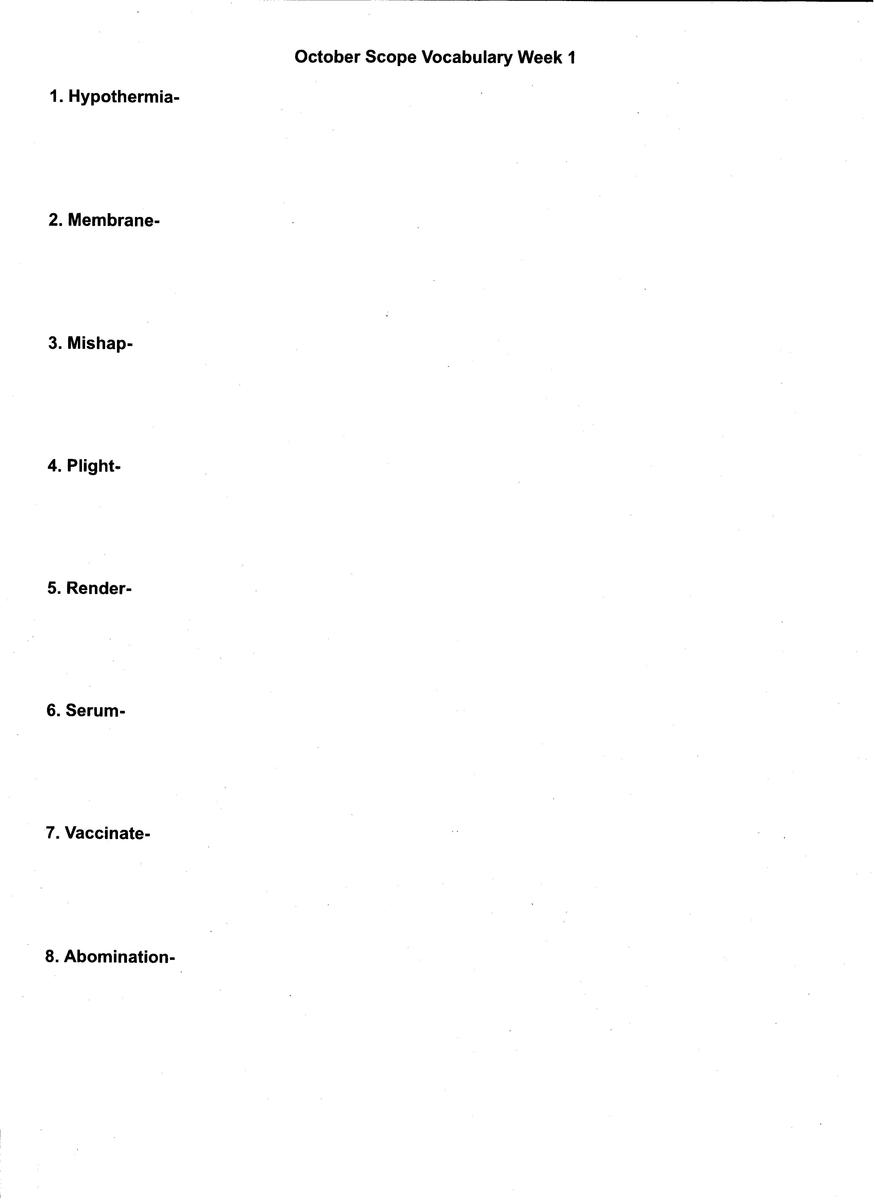 October Scope Vocabulary Week 1

1. Hypothermia-

2. Membrane-

3. Mishap-

4. Plight-

5. Render-

6. Serum-

7. Vaccinate-

8. Abomination-